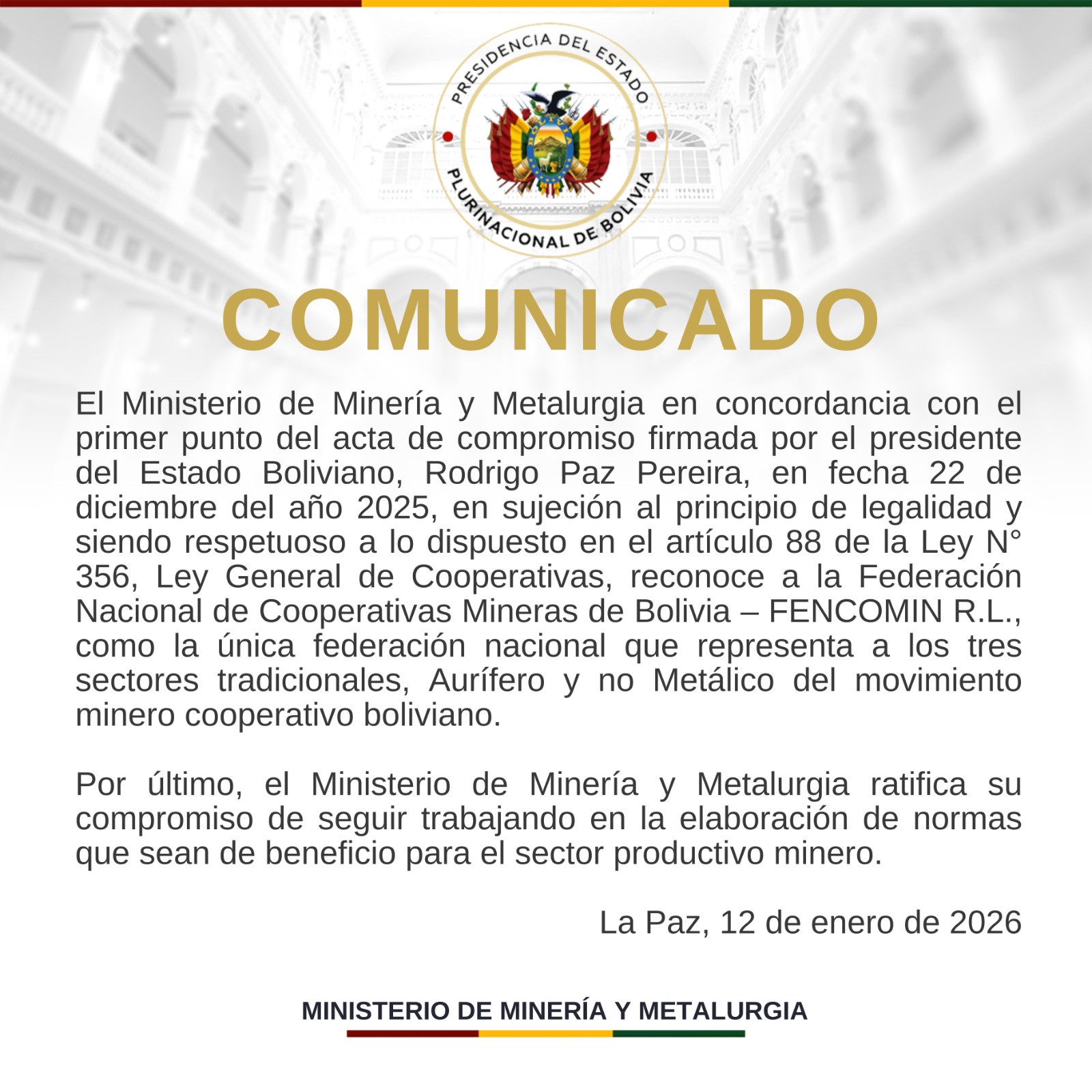 PRESIDENCIA DEL ESTADO
PLURINACIONAL DE BOLIVIA

COMUNICADO

El Ministerio de Minería y Metalurgia en concordancia con el primer punto del acta de compromiso firmada por el presidente del Estado Boliviano, Rodrigo Paz Pereira, en fecha 22 de diciembre del año 2025, en sujeción al principio de legalidad y siendo respetuoso a lo dispuesto en el artículo 88 de la Ley N° 356, Ley General de Cooperativas, reconoce a la Federación Nacional de Cooperativas Mineras de Bolivia – FENCOMIN R.L., como la única federación nacional que representa a los tres sectores tradicionales, Aurífero y no Metálico del movimiento minero cooperativo boliviano.

Por último, el Ministerio de Minería y Metalurgia ratifica su compromiso de seguir trabajando en la elaboración de normas que sean de beneficio para el sector productivo minero.

La Paz, 12 de enero de 2026

MINISTERIO DE MINERÍA Y METALURGIA